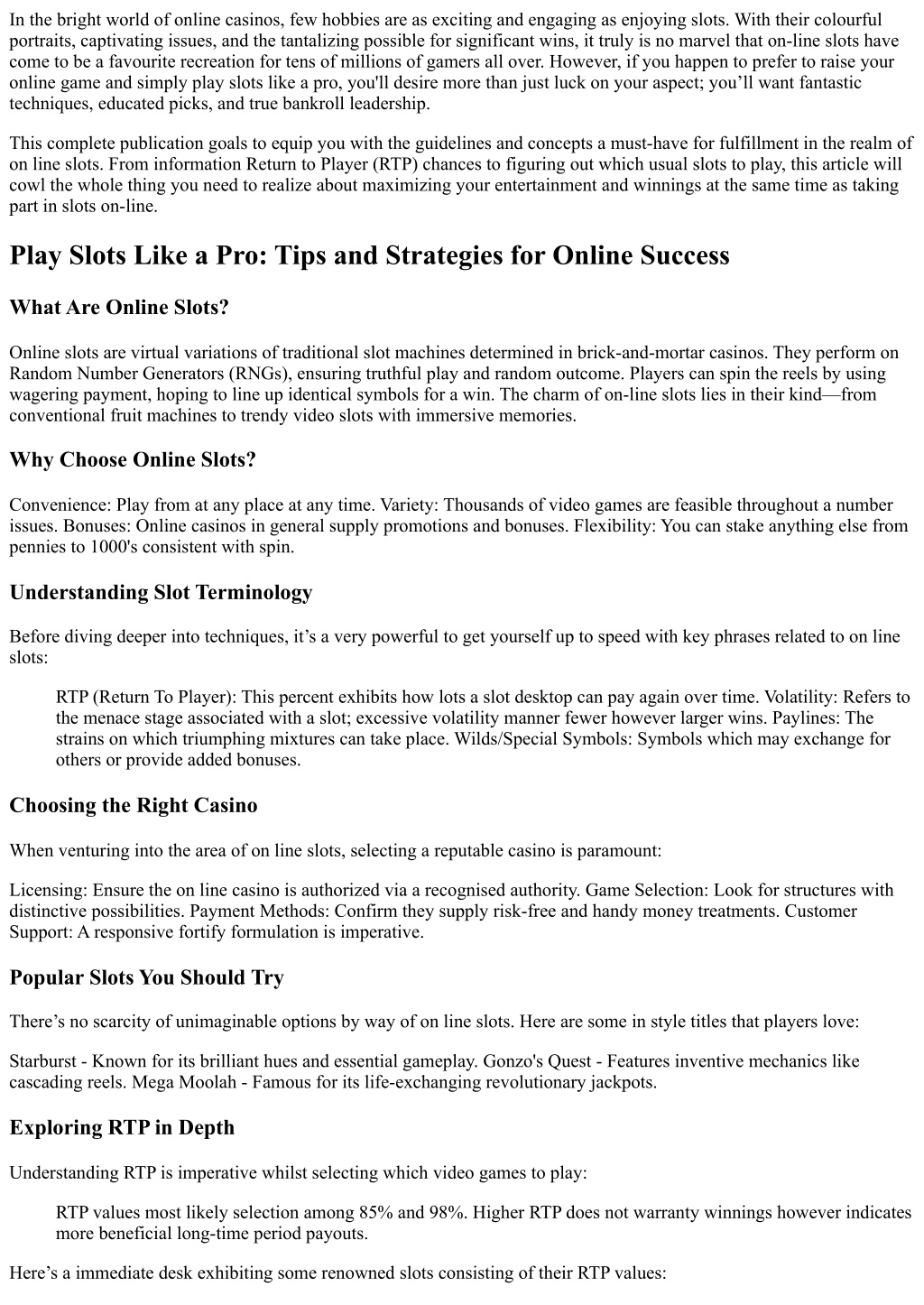 In the bright world of online casinos, few hobbies are as exciting and engaging as enjoying slots. With their colourful portraits, captivating issues, and the tantalizing possible for significant wins, it truly is no marvel that on-line slots have come to be a favourite recreation for tens of millions of gamers all over. However, if you happen to prefer to raise your online game and simply play slots like a pro, you'll desire more than just luck on your aspect; you'll want fantastic techniques, educated picks, and true bankroll leadership.

This complete publication goals to equip you with the guidelines and concepts a must-have for fulfillment in the realm of on line slots. From information Return to Player (RTP) chances to figuring out which usual slots to play, this article will cowl the whole thing you need to realize about maximizing your entertainment and winnings at the same time as taking part in slots on-line.

Play Slots Like a Pro: Tips and Strategies for Online Success

What Are Online Slots?

Online slots are virtual variations of traditional slot machines determined in brick-and-mortar casinos. They perform on Random Number Generators (RNGs), ensuring truthful play and random outcome. Players can spin the reels by using wagering payment, hoping to line up identical symbols for a win. The charm of on-line slots lies in their kind—from conventional fruit machines to trendy video slots with immersive memories.

Why Choose Online Slots?

Convenience: Play from at any place at any time. Variety: Thousands of video games are feasible throughout a number issues. Bonuses: Online casinos in general supply promotions and bonuses. Flexibility: You can stake anything else from pennies to 1000's consistent with spin.

Understanding Slot Terminology

Before diving deeper into techniques, it's a very powerful to get yourself up to speed with key phrases related to on line slots:

RTP (Return To Player): This percent exhibits how lots a slot desktop can pay again over time. Volatility: Refers to the menace stage associated with a slot; excessive volatility manner fewer however larger wins. Paylines: The strains on which triumphing mixtures can take place. Wilds/Special Symbols: Symbols which may exchange for others or provide added bonuses.

Choosing the Right Casino

When venturing into the area of on line slots, selecting a reputable casino is paramount:

Licensing: Ensure the on line casino is authorized via a recognised authority. Game Selection: Look for structures with distinctive possibilities. Payment Methods: Confirm they supply risk-free and handy money treatments. Customer Support: A responsive fortify formulation is imperative.

Popular Slots You Should Try

There's no scarcity of unimaginable options by way of on line slots. Here are some in style titles that players love:

Starburst - Known for its brilliant hues and essential gameplay. Gonzo's Quest - Features inventive mechanics like cascading reels. Mega Moolah - Famous for its life-exchanging revolutionary jackpots.

Exploring RTP in Depth

Understanding RTP is imperative whilst selecting which video games to play:

RTP values most likely selection among 85% and 98%. Higher RTP does not warranty winnings however indicates more beneficial long-time period payouts.

Here's a immediate desk exhibiting some renowned slots consisting of their RTP values: